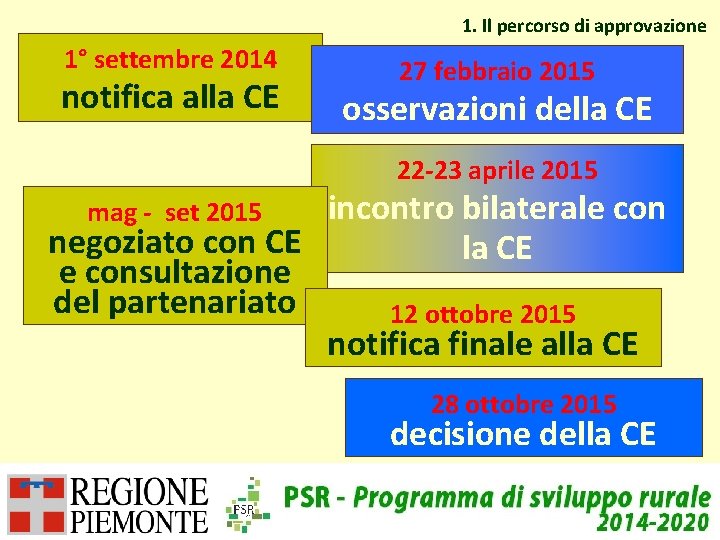 1. Il percorso di approvazione

1° settembre 2014
notifica alla CE

27 febbraio 2015
osservazioni della CE

22-23 aprile 2015
incontro bilaterale con la CE

mag - set 2015
negoziato con CE e consultazione del partenariato

12 ottobre 2015
notifica finale alla CE

28 ottobre 2015
decisione della CE

REGIONE PIEMONTE

PSR

PSR - Programma di sviluppo rurale 2014-2020